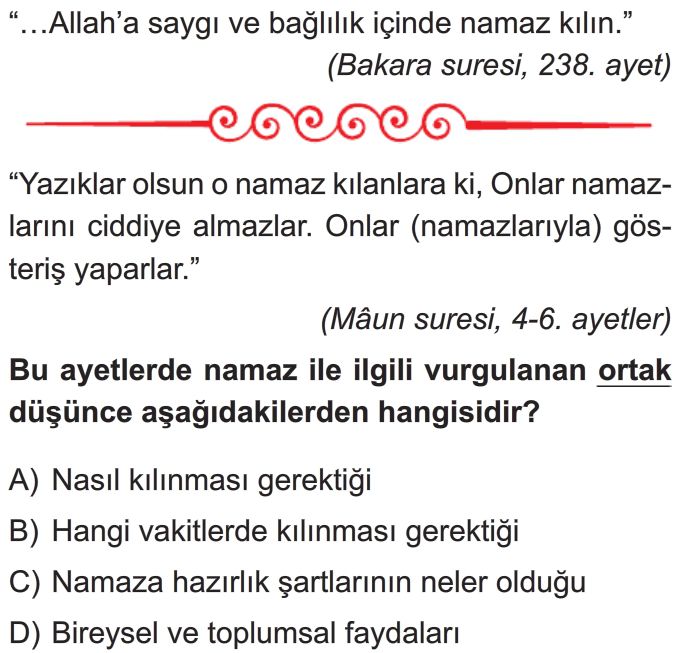 “…Allah’a saygı ve bağlılık içinde namaz kılın.”
(Bakara suresi, 238. ayet)

“Yazıklar olsun o namaz kılanlara ki, Onlar namazlarını ciddiye almazlar. Onlar (namazlarıyla) gösteriş yaparlar.”
(Mâun suresi, 4-6. ayetler)

Bu ayetlerde namaz ile ilgili vurgulanan ortak düşünce aşağıdakilerden hangisidir?

A) Nasıl kılınması gerektiği
B) Hangi vakitlerde kılınması gerektiği
C) Namaza hazırlık şartlarının neler olduğu
D) Bireysel ve toplumsal faydaları